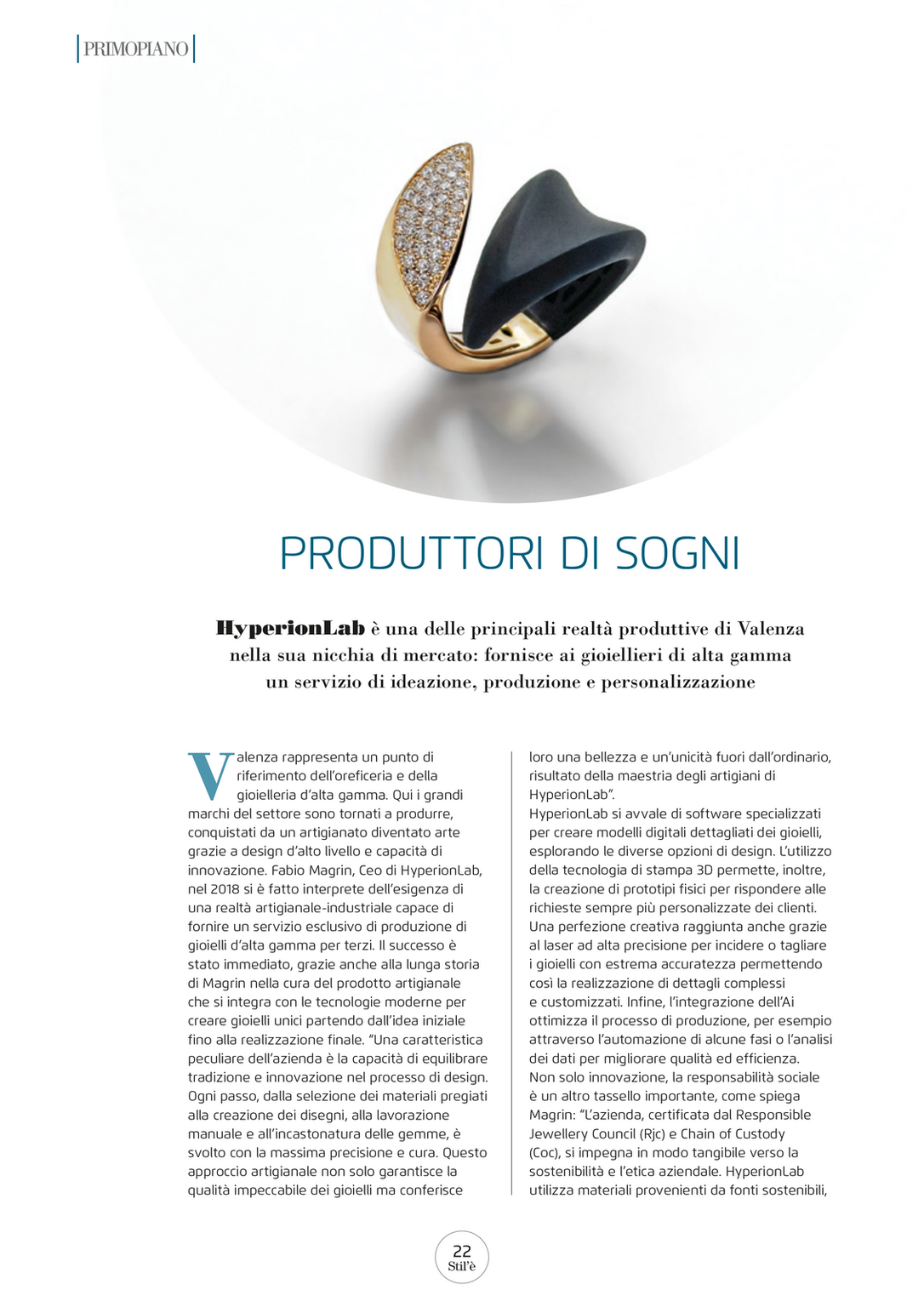 PRIMOPIANO

PRODUTTORI DI SOGNI

HyperionLab è una delle principali realtà produttive di Valenza nella sua nicchia di mercato: fornisce ai gioiellieri di alta gamma un servizio di ideazione, produzione e personalizzazione

Valenza rappresenta un punto di riferimento dell'oreficeria e della gioielleria d'alta gamma. Qui i grandi marchi del settore sono tornati a produrre, conquistati da un artigianato diventato arte grazie a design d'alto livello e capacità di innovazione. Fabio Magrin, Ceo di HyperionLab, nel 2018 si è fatto interprete dell'esigenza di una realtà artigianale-industriale capace di fornire un servizio esclusivo di produzione di gioielli d'alta gamma per terzi. Il successo è stato immediato, grazie anche alla lunga storia di Magrin nella cura del prodotto artigianale che si integra con le tecnologie moderne per creare gioielli unici partendo dall'idea iniziale fino alla realizzazione finale. "Una caratteristica peculiare dell'azienda è la capacità di equilibrare tradizione e innovazione nel processo di design. Ogni passo, dalla selezione dei materiali pregiati alla creazione dei disegni, alla lavorazione manuale e all'incastonatura delle gemme, è svolto con la massima precisione e cura. Questo approccio artigianale non solo garantisce la qualità impeccabile dei gioielli ma conferisce loro una bellezza e un'unicità fuori dall'ordinario, risultato della maestria degli artigiani di HyperionLab".
HyperionLab si avvale di software specializzati per creare modelli digitali dettagliati dei gioielli, esplorando le diverse opzioni di design. L'utilizzo della tecnologia di stampa 3D permette, inoltre, la creazione di prototipi fisici per rispondere alle richieste sempre più personalizzate dei clienti. Una perfezione creativa raggiunta anche grazie al laser ad alta precisione per incidere o tagliare i gioielli con estrema accuratezza permettendo così la realizzazione di dettagli complessi e customizzati. Infine, l'integrazione dell'Ai ottimizza il processo di produzione, per esempio attraverso l'automazione di alcune fasi o l'analisi dei dati per migliorare qualità ed efficienza.
Non solo innovazione, la responsabilità sociale è un altro tassello importante, come spiega Magrin: "L'azienda, certificata dal Responsible Jewellery Council (Rjc) e Chain of Custody (Coc), si impegna in modo tangibile verso la sostenibilità e l'etica aziendale. HyperionLab utilizza materiali provenienti da fonti sostenibili,

22
Stil'è